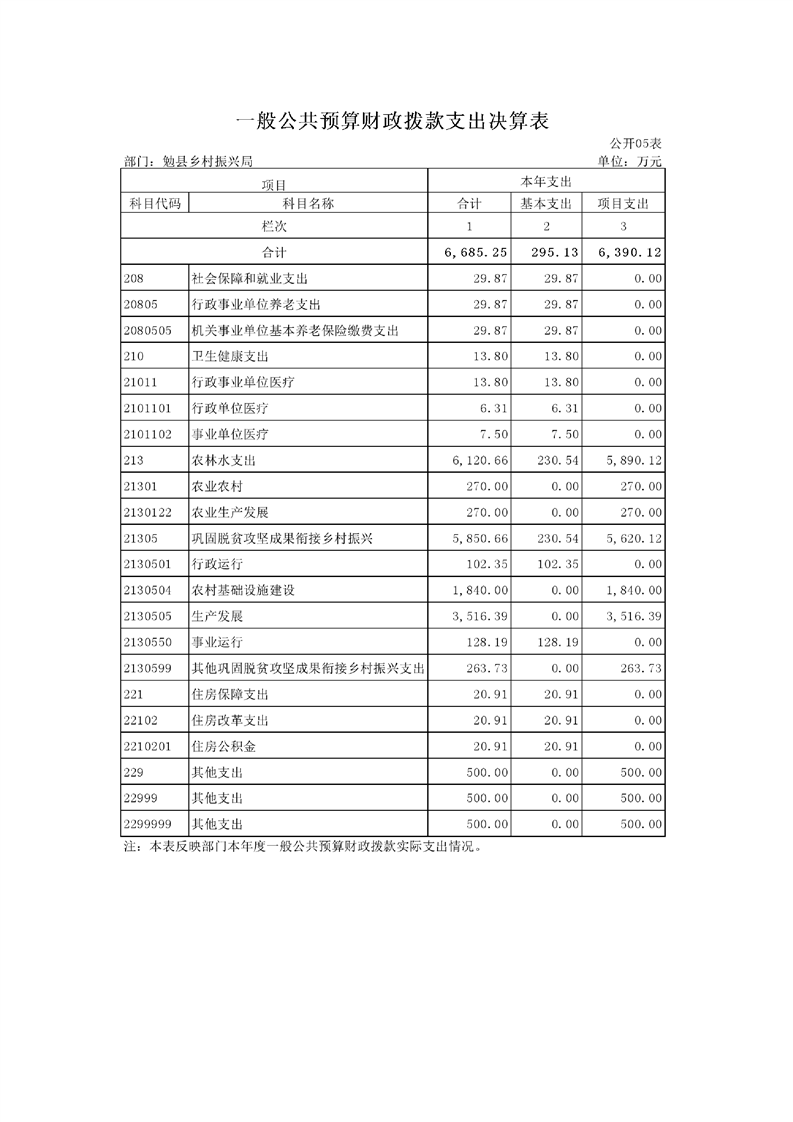 一般公共预算财政拨款支出决算表

公开05表

部门：勉县乡村振兴局

单位：万元

| 项目 | | 本年支出 | | |
|---|---|---|---|---|
| 科目代码 | 科目名称 | 合计 | 基本支出 | 项目支出 |
| 栏次 | | 1 | 2 | 3 |
| 合计 | | 6,685.25 | 295.13 | 6,390.12 |
| 208 | 社会保障和就业支出 | 29.87 | 29.87 | 0.00 |
| 20805 | 行政事业单位养老支出 | 29.87 | 29.87 | 0.00 |
| 2080505 | 机关事业单位基本养老保险缴费支出 | 29.87 | 29.87 | 0.00 |
| 210 | 卫生健康支出 | 13.80 | 13.80 | 0.00 |
| 21011 | 行政事业单位医疗 | 13.80 | 13.80 | 0.00 |
| 2101101 | 行政单位医疗 | 6.31 | 6.31 | 0.00 |
| 2101102 | 事业单位医疗 | 7.50 | 7.50 | 0.00 |
| 213 | 农林水支出 | 6,120.66 | 230.54 | 5,890.12 |
| 21301 | 农业农村 | 270.00 | 0.00 | 270.00 |
| 2130122 | 农业生产发展 | 270.00 | 0.00 | 270.00 |
| 21305 | 巩固脱贫攻坚成果衔接乡村振兴 | 5,850.66 | 230.54 | 5,620.12 |
| 2130501 | 行政运行 | 102.35 | 102.35 | 0.00 |
| 2130504 | 农村基础设施建设 | 1,840.00 | 0.00 | 1,840.00 |
| 2130505 | 生产发展 | 3,516.39 | 0.00 | 3,516.39 |
| 2130550 | 事业运行 | 128.19 | 128.19 | 0.00 |
| 2130599 | 其他巩固脱贫攻坚成果衔接乡村振兴支出 | 263.73 | 0.00 | 263.73 |
| 221 | 住房保障支出 | 20.91 | 20.91 | 0.00 |
| 22102 | 住房改革支出 | 20.91 | 20.91 | 0.00 |
| 2210201 | 住房公积金 | 20.91 | 20.91 | 0.00 |
| 229 | 其他支出 | 500.00 | 0.00 | 500.00 |
| 22999 | 其他支出 | 500.00 | 0.00 | 500.00 |
| 2299999 | 其他支出 | 500.00 | 0.00 | 500.00 |

注：本表反映部门本年度一般公共预算财政拨款实际支出情况。